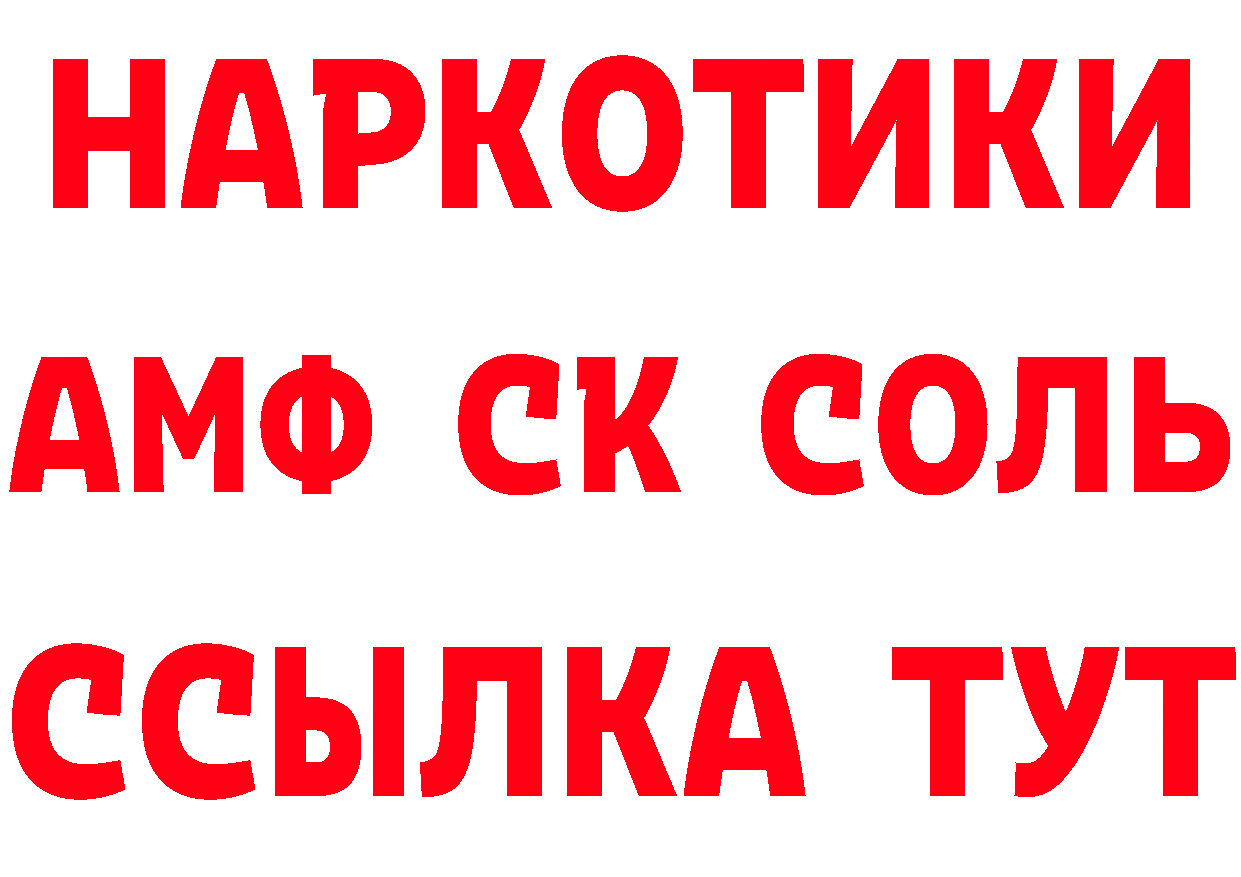 НАРКОТИКИ
АМФ СК СОЛЬ
ССЫЛКА ТУТ